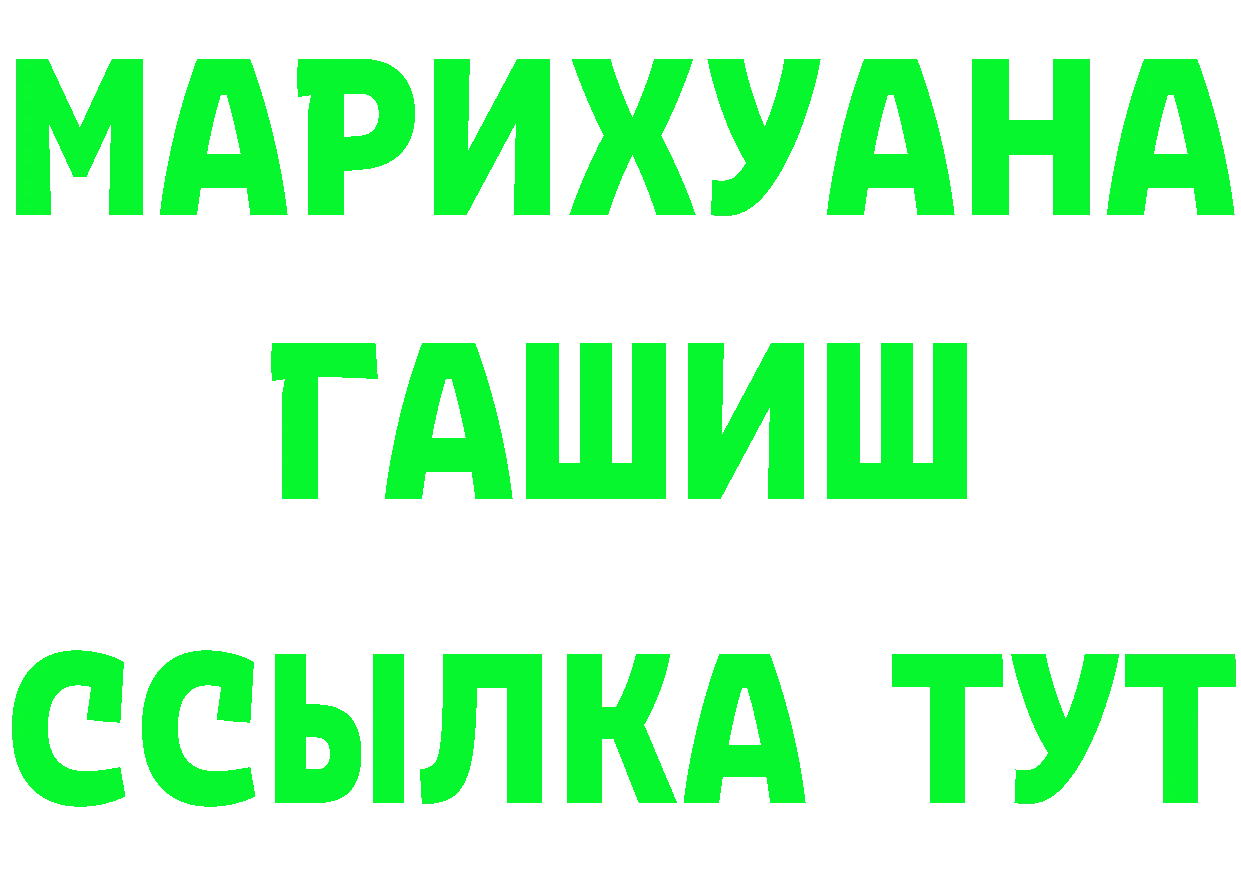 МАРИХУАНА
ГАШИШ
ССЫЛКА ТУТ